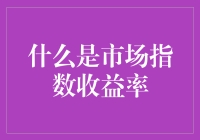 什么是市场指数收益率